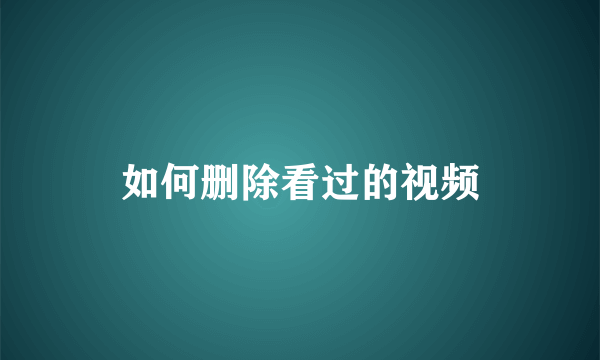 如何删除看过的视频